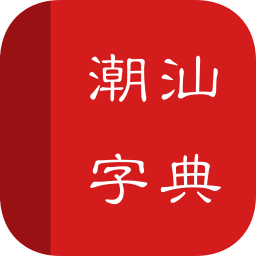 潮汕
字典